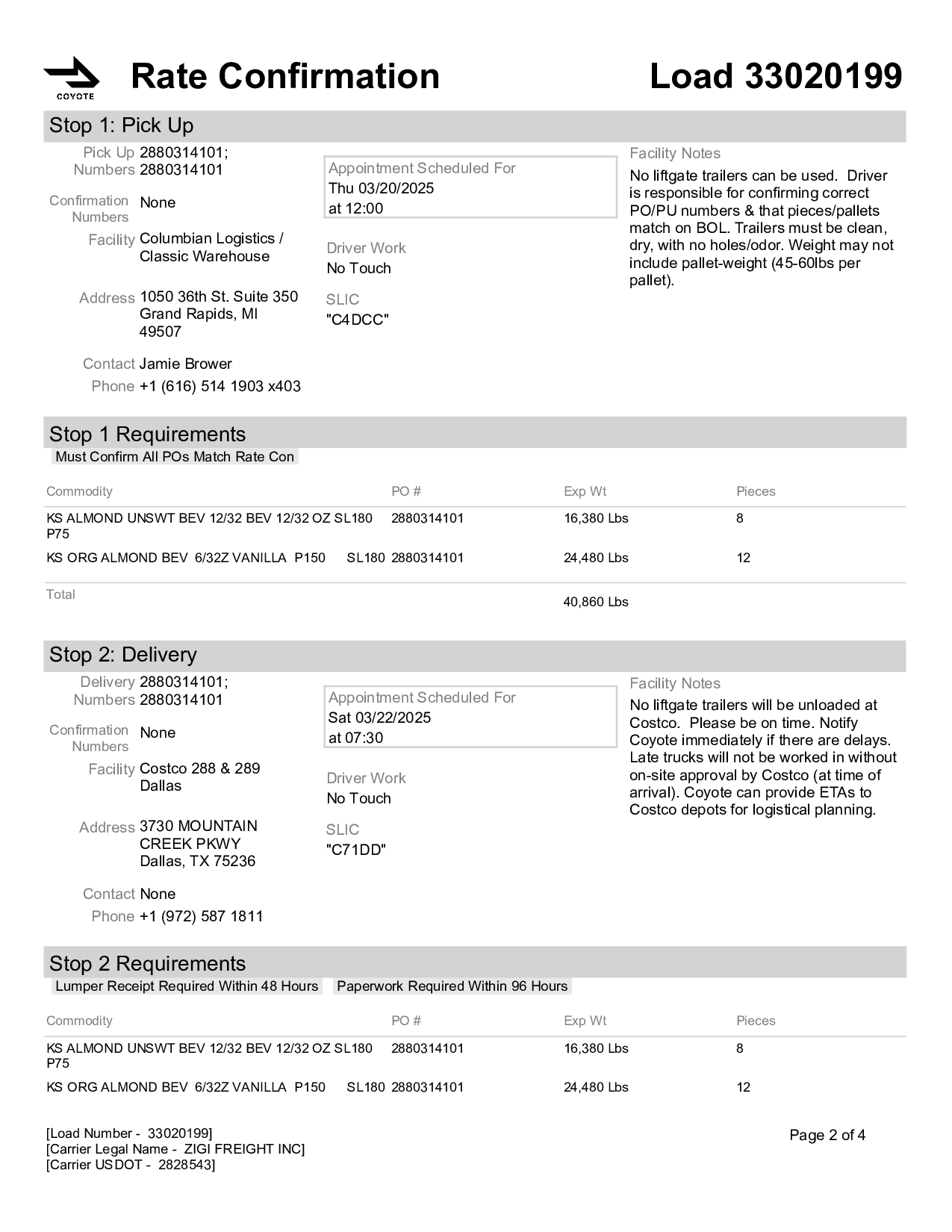 COYOTE

Rate Confirmation

Load 33020199

Stop 1: Pick Up

Pick Up Numbers 2880314101; 2880314101

Confirmation Numbers None

Facility Columbian Logistics / Classic Warehouse

Address 1050 36th St. Suite 350 Grand Rapids, MI 49507

Contact Jamie Brower

Phone +1 (616) 514 1903 x403

Appointment Scheduled For
Thu 03/20/2025
at 12:00

Driver Work
No Touch

SLIC
"C4DCC"

Facility Notes
No liftgate trailers can be used. Driver is responsible for confirming correct PO/PU numbers & that pieces/pallets match on BOL. Trailers must be clean, dry, with no holes/odor. Weight may not include pallet-weight (45-60lbs per pallet).

Stop 1 Requirements
Must Confirm All POs Match Rate Con

| Commodity | PO # | Exp Wt | Pieces |
|---|---|---|---|
| KS ALMOND UNSWT BEV 12/32 BEV 12/32 OZ SL180 P75 | 2880314101 | 16,380 Lbs | 8 |
| KS ORG ALMOND BEV 6/32Z VANILLA P150 SL180 | 2880314101 | 24,480 Lbs | 12 |
| Total | | 40,860 Lbs | |

Stop 2: Delivery

Delivery Numbers 2880314101; 2880314101

Confirmation Numbers None

Facility Costco 288 & 289 Dallas

Address 3730 MOUNTAIN CREEK PKWY Dallas, TX 75236

Contact None

Phone +1 (972) 587 1811

Appointment Scheduled For
Sat 03/22/2025
at 07:30

Driver Work
No Touch

SLIC
"C71DD"

Facility Notes
No liftgate trailers will be unloaded at Costco. Please be on time. Notify Coyote immediately if there are delays. Late trucks will not be worked in without on-site approval by Costco (at time of arrival). Coyote can provide ETAs to Costco depots for logistical planning.

Stop 2 Requirements
Lumper Receipt Required Within 48 Hours   Paperwork Required Within 96 Hours

| Commodity | PO # | Exp Wt | Pieces |
|---|---|---|---|
| KS ALMOND UNSWT BEV 12/32 BEV 12/32 OZ SL180 P75 | 2880314101 | 16,380 Lbs | 8 |
| KS ORG ALMOND BEV 6/32Z VANILLA P150 SL180 | 2880314101 | 24,480 Lbs | 12 |

[Load Number - 33020199]
[Carrier Legal Name - ZIGI FREIGHT INC]
[Carrier USDOT - 2828543]

Page 2 of 4